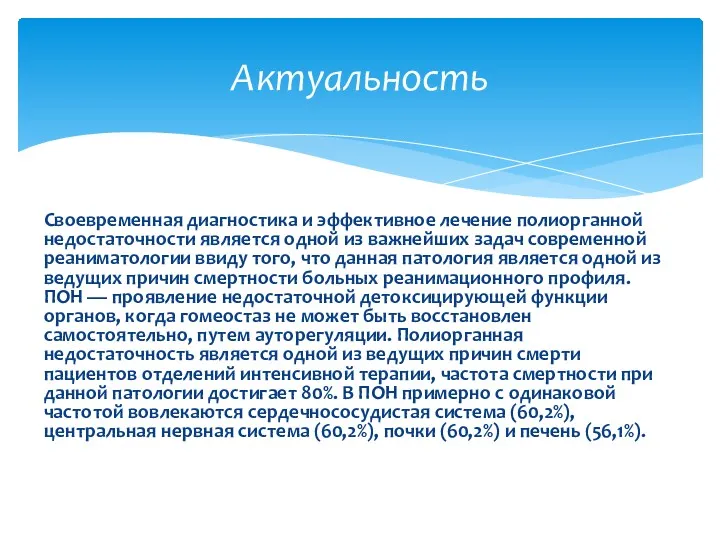 Актуальность

Своевременная диагностика и эффективное лечение полиорганной недостаточности является одной из важнейших задач современной реаниматологии ввиду того, что данная патология является одной из ведущих причин смертности больных реанимационного профиля. ПОН — проявление недостаточной детоксицирующей функции органов, когда гомеостаз не может быть восстановлен самостоятельно, путем ауторегуляции. Полиорганная недостаточность является одной из ведущих причин смерти пациентов отделений интенсивной терапии, частота смертности при данной патологии достигает 80%. В ПОН примерно с одинаковой частотой вовлекаются сердечнососудистая система (60,2%), центральная нервная система (60,2%), почки (60,2%) и печень (56,1%).